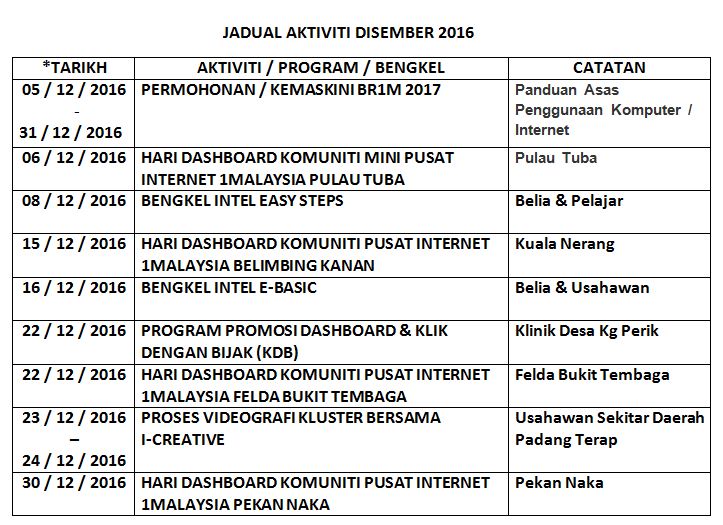 JADUAL AKTIVITI DISEMBER 2016

| *TARIKH | AKTIVITI / PROGRAM / BENGKEL | CATATAN |
|---|---|---|
| 05 / 12 / 2016 - 31 / 12 / 2016 | PERMOHONAN / KEMASKINI BR1M 2017 | Panduan Asas Penggunaan Komputer / Internet |
| 06 / 12 / 2016 | HARI DASHBOARD KOMUNITI MINI PUSAT INTERNET 1MALAYSIA PULAU TUBA | Pulau Tuba |
| 08 / 12 / 2016 | BENGKEL INTEL EASY STEPS | Belia & Pelajar |
| 15 / 12 / 2016 | HARI DASHBOARD KOMUNITI PUSAT INTERNET 1MALAYSIA BELIMBING KANAN | Kuala Nerang |
| 16 / 12 / 2016 | BENGKEL INTEL E-BASIC | Belia & Usahawan |
| 22 / 12 / 2016 | PROGRAM PROMOSI DASHBOARD & KLIK DENGAN BIJAK (KDB) | Klinik Desa Kg Perik |
| 22 / 12 / 2016 | HARI DASHBOARD KOMUNITI PUSAT INTERNET 1MALAYSIA FELDA BUKIT TEMBAGA | Felda Bukit Tembaga |
| 23 / 12 / 2016 – 24 / 12 / 2016 | PROSES VIDEOGRAFI KLUSTER BERSAMA I-CREATIVE | Usahawan Sekitar Daerah Padang Terap |
| 30 / 12 / 2016 | HARI DASHBOARD KOMUNITI PUSAT INTERNET 1MALAYSIA PEKAN NAKA | Pekan Naka |